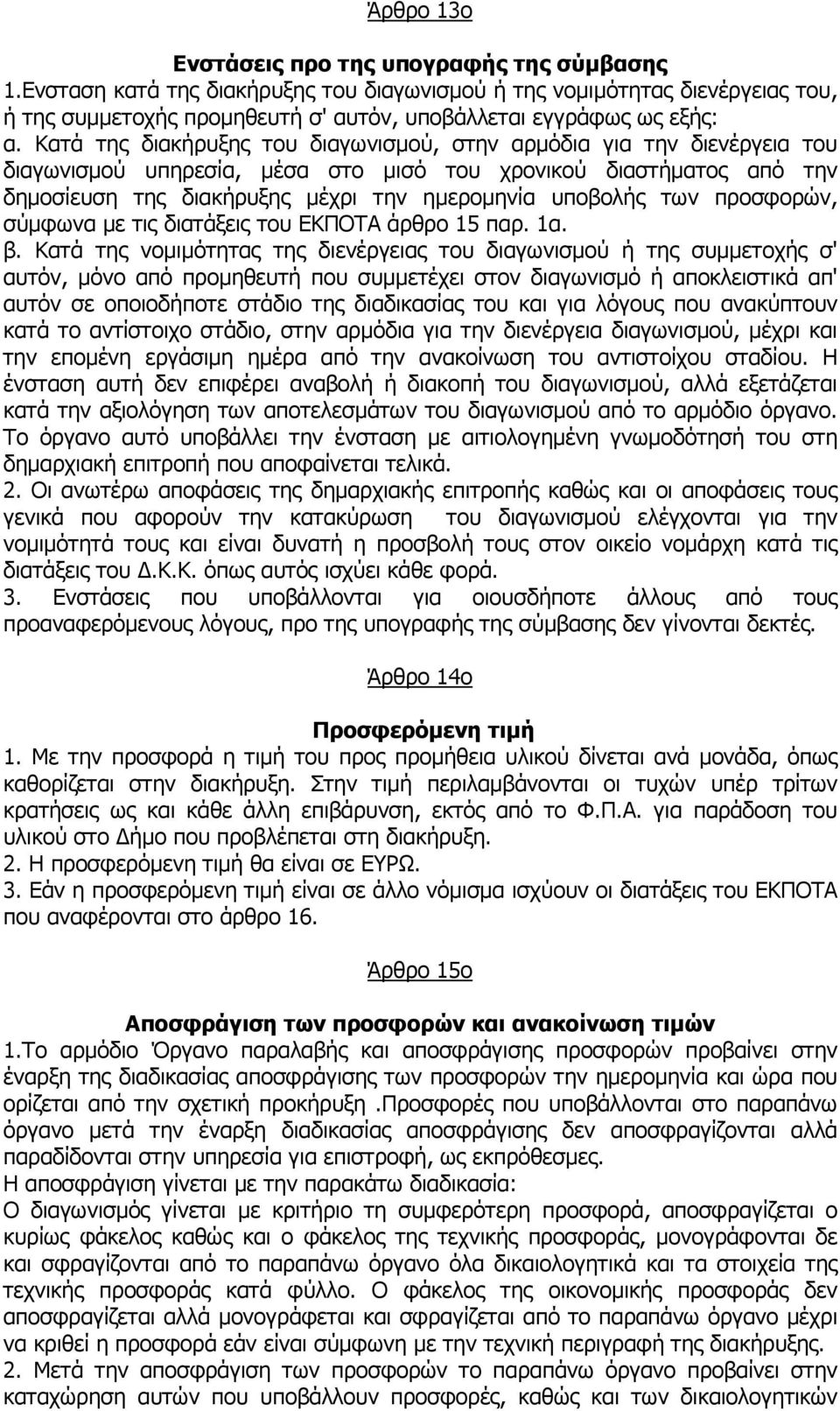 Άρθρο 13ο

Ενστάσεις προ της υπογραφής της σύμβασης
1.Ενσταση κατά της διακήρυξης του διαγωνισμού ή της νομιμότητας διενέργειας του, ή της συμμετοχής προμηθευτή σ' αυτόν, υποβάλλεται εγγράφως ως εξής:
α. Κατά της διακήρυξης του διαγωνισμού, στην αρμόδια για την διενέργεια του διαγωνισμού υπηρεσία, μέσα στο μισό του χρονικού διαστήματος από την δημοσίευση της διακήρυξης μέχρι την ημερομηνία υποβολής των προσφορών, σύμφωνα με τις διατάξεις του ΕΚΠΟΤΑ άρθρο 15 παρ. 1α.
β. Κατά της νομιμότητας της διενέργειας του διαγωνισμού ή της συμμετοχής σ' αυτόν, μόνο από προμηθευτή που συμμετέχει στον διαγωνισμό ή αποκλειστικά απ' αυτόν σε οποιοδήποτε στάδιο της διαδικασίας του και για λόγους που ανακύπτουν κατά το αντίστοιχο στάδιο, στην αρμόδια για την διενέργεια διαγωνισμού, μέχρι και την επομένη εργάσιμη ημέρα από την ανακοίνωση του αντιστοίχου σταδίου. Η ένσταση αυτή δεν επιφέρει αναβολή ή διακοπή του διαγωνισμού, αλλά εξετάζεται κατά την αξιολόγηση των αποτελεσμάτων του διαγωνισμού από το αρμόδιο όργανο. Το όργανο αυτό υποβάλλει την ένσταση με αιτιολογημένη γνωμοδότησή του στη δημαρχιακή επιτροπή που αποφαίνεται τελικά.
2. Οι ανωτέρω αποφάσεις της δημαρχιακής επιτροπής καθώς και οι αποφάσεις τους γενικά που αφορούν την κατακύρωση του διαγωνισμού ελέγχονται για την νομιμότητά τους και είναι δυνατή η προσβολή τους στον οικείο νομάρχη κατά τις διατάξεις του Δ.Κ.Κ. όπως αυτός ισχύει κάθε φορά.
3. Ενστάσεις που υποβάλλονται για οιουσδήποτε άλλους από τους προαναφερόμενους λόγους, προ της υπογραφής της σύμβασης δεν γίνονται δεκτές.

Άρθρο 14ο

Προσφερόμενη τιμή
1. Με την προσφορά η τιμή του προς προμήθεια υλικού δίνεται ανά μονάδα, όπως καθορίζεται στην διακήρυξη. Στην τιμή περιλαμβάνονται οι τυχών υπέρ τρίτων κρατήσεις ως και κάθε άλλη επιβάρυνση, εκτός από το Φ.Π.Α. για παράδοση του υλικού στο Δήμο που προβλέπεται στη διακήρυξη.
2. Η προσφερόμενη τιμή θα είναι σε ΕΥΡΩ.
3. Εάν η προσφερόμενη τιμή είναι σε άλλο νόμισμα ισχύουν οι διατάξεις του ΕΚΠΟΤΑ που αναφέρονται στο άρθρο 16.

Άρθρο 15ο

Αποσφράγιση των προσφορών και ανακοίνωση τιμών
1.Το αρμόδιο Όργανο παραλαβής και αποσφράγισης προσφορών προβαίνει στην έναρξη της διαδικασίας αποσφράγισης των προσφορών την ημερομηνία και ώρα που ορίζεται από την σχετική προκήρυξη .Προσφορές που υποβάλλονται στο παραπάνω όργανο μετά την έναρξη διαδικασίας αποσφράγισης δεν αποσφραγίζονται αλλά παραδίδονται στην υπηρεσία για επιστροφή, ως εκπρόθεσμες.
Η αποσφράγιση γίνεται με την παρακάτω διαδικασία:
Ο διαγωνισμός γίνεται με κριτήριο τη συμφερότερη προσφορά, αποσφραγίζεται ο κυρίως φάκελος καθώς και ο φάκελος της τεχνικής προσφοράς, μονογράφονται δε και σφραγίζονται από το παραπάνω όργανο όλα δικαιολογητικά και τα στοιχεία της τεχνικής προσφοράς κατά φύλλο. Ο φάκελος της οικονομικής προσφοράς δεν αποσφραγίζεται αλλά μονογράφεται και σφραγίζεται από το παραπάνω όργανο μέχρι να κριθεί η προσφορά εάν είναι σύμφωνη με την τεχνική περιγραφή της διακήρυξης.
2. Μετά την αποσφράγιση των προσφορών το παραπάνω όργανο προβαίνει στην καταχώρηση αυτών που υποβάλλουν προσφορές, καθώς και των δικαιολογητικών